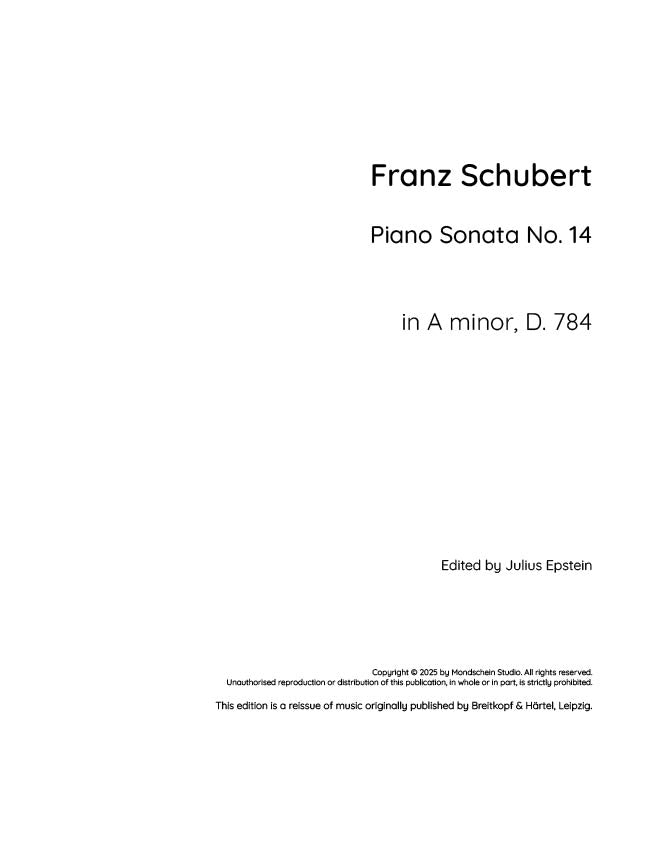 Franz Schubert

Piano Sonata No. 14

in A minor, D. 784

Edited by Julius Epstein

Copyright © 2025 by Mondschein Studio. All rights reserved.
Unauthorised reproduction or distribution of this publication, in whole or in part, is strictly prohibited.

This edition is a reissue of music originally published by Breitkopf & Härtel, Leipzig.